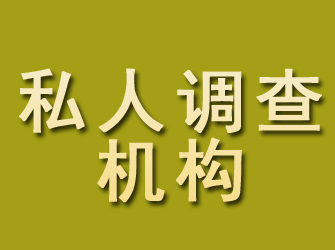 私人调查
机构